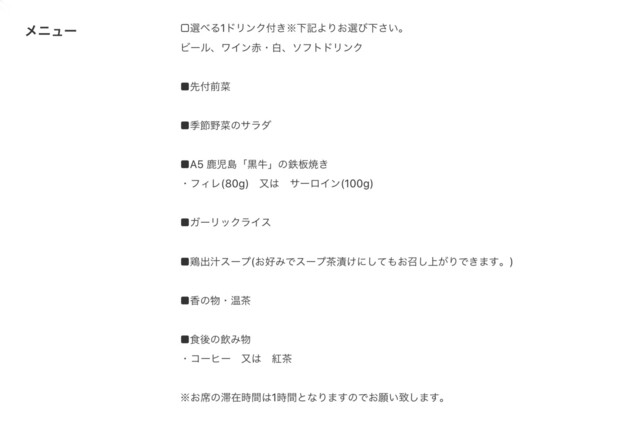 メニュー

□選べる1ドリンク付き※下記よりお選び下さい。
ビール、ワイン赤・白、ソフトドリンク

■先付前菜

■季節野菜のサラダ

■A5 鹿児島「黒牛」の鉄板焼き
・フィレ(80g)　又は　サーロイン(100g)

■ガーリックライス

■鶏出汁スープ(お好みでスープ茶漬けにしてもお召し上がりできます。)

■香の物・温茶

■食後の飲み物
・コーヒー　又は　紅茶

※お席の滞在時間は1時間となりますのでお願い致します。